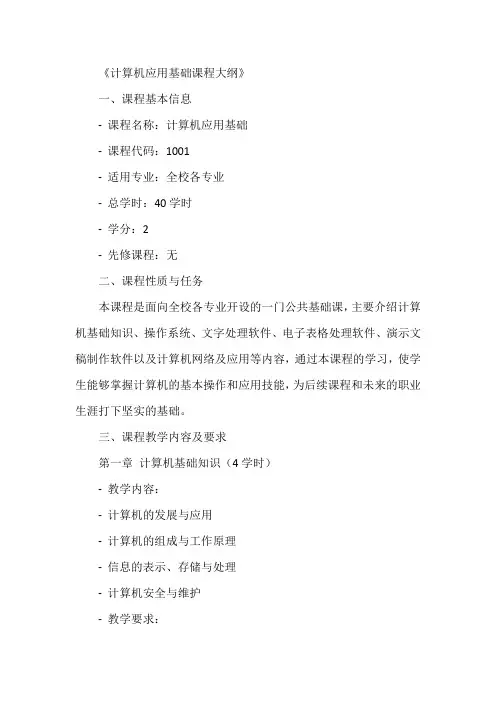 《计算机应用基础课程大纲》

一、课程基本信息

- 课程名称：计算机应用基础

- 课程代码：1001

- 适用专业：全校各专业

- 总学时：40 学时

- 学分：2

- 先修课程：无

二、课程性质与任务

本课程是面向全校各专业开设的一门公共基础课，主要介绍计算机基础知识、操作系统、文字处理软件、电子表格处理软件、演示文稿制作软件以及计算机网络及应用等内容，通过本课程的学习，使学生能够掌握计算机的基本操作和应用技能，为后续课程和未来的职业生涯打下坚实的基础。

三、课程教学内容及要求

第一章 计算机基础知识（4 学时）

- 教学内容：

- 计算机的发展与应用

- 计算机的组成与工作原理

- 信息的表示、存储与处理

- 计算机安全与维护

- 教学要求：